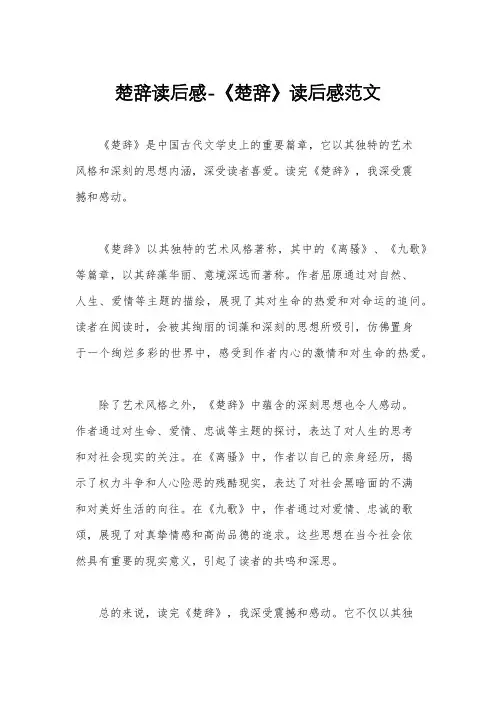 楚辞读后感-《楚辞》读后感范文

《楚辞》是中国古代文学史上的重要篇章，它以其独特的艺术风格和深刻的思想内涵，深受读者喜爱。读完《楚辞》，我深受震撼和感动。

《楚辞》以其独特的艺术风格著称，其中的《离骚》、《九歌》等篇章，以其辞藻华丽、意境深远而著称。作者屈原通过对自然、人生、爱情等主题的描绘，展现了其对生命的热爱和对命运的追问。读者在阅读时，会被其绚丽的词藻和深刻的思想所吸引，仿佛置身于一个绚烂多彩的世界中，感受到作者内心的激情和对生命的热爱。

除了艺术风格之外，《楚辞》中蕴含的深刻思想也令人感动。作者通过对生命、爱情、忠诚等主题的探讨，表达了对人生的思考和对社会现实的关注。在《离骚》中，作者以自己的亲身经历，揭示了权力斗争和人心险恶的残酷现实，表达了对社会黑暗面的不满和对美好生活的向往。在《九歌》中，作者通过对爱情、忠诚的歌颂，展现了对真挚情感和高尚品德的追求。这些思想在当今社会依然具有重要的现实意义，引起了读者的共鸣和深思。

总的来说，读完《楚辞》，我深受震撼和感动。它不仅以其独